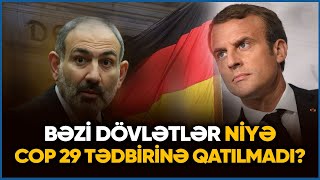 BƏZİ DÖVLƏTLƏR NİYƏ COP 29 TƏDBİRİNƏ QATILMADI?